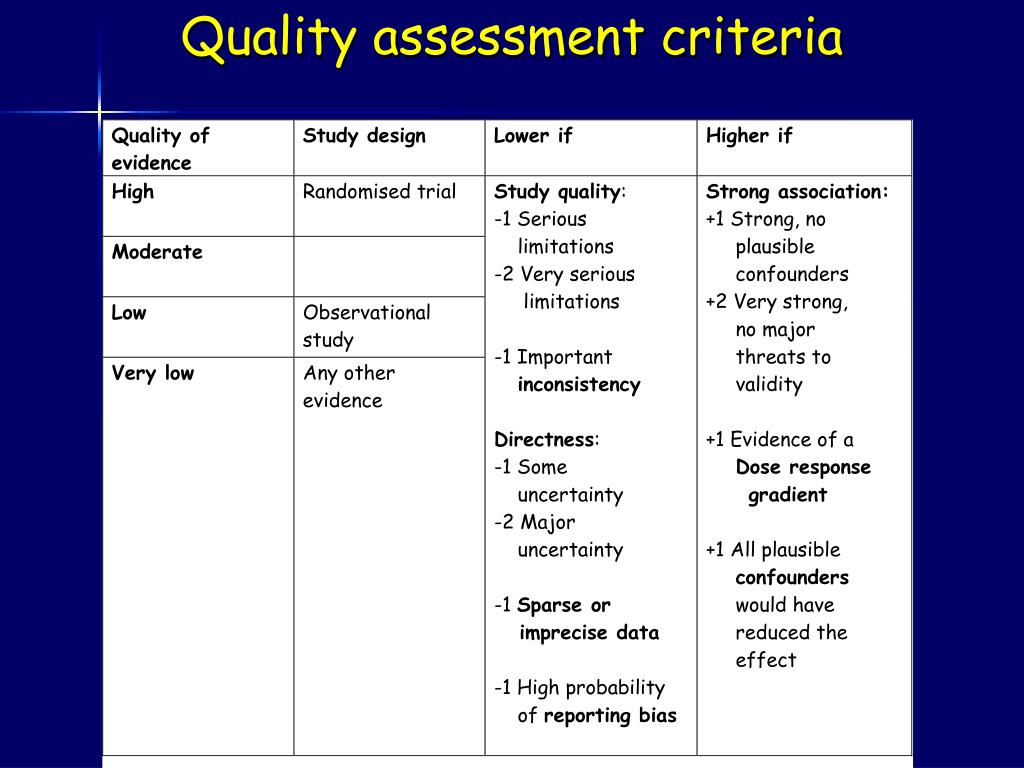 Quality assessment criteria

| Quality of evidence | Study design | Lower if | Higher if |
|---|---|---|---|
| High | Randomised trial | Study quality: -1 Serious limitations -2 Very serious limitations  -1 Important inconsistency  Directness: -1 Some uncertainty -2 Major uncertainty  -1 Sparse or imprecise data  -1 High probability of reporting bias | Strong association: +1 Strong, no plausible confounders +2 Very strong, no major threats to validity  +1 Evidence of a Dose response gradient  +1 All plausible confounders would have reduced the effect |
| Moderate | | | |
| Low | Observational study | | |
| Very low | Any other evidence | | |